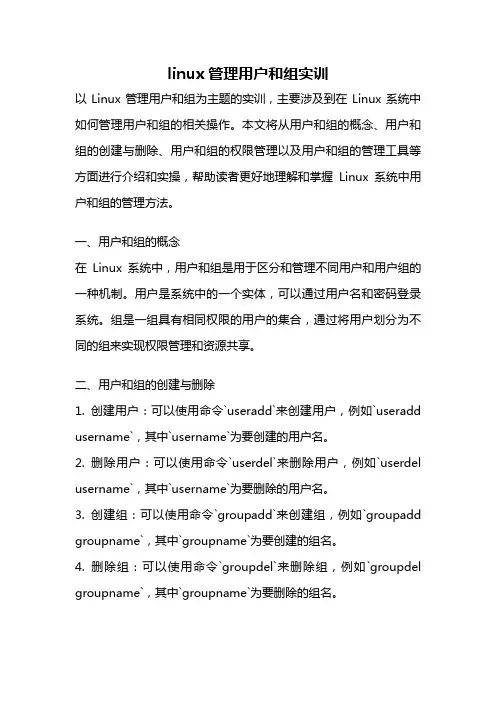 linux 管理用户和组实训

以 Linux 管理用户和组为主题的实训，主要涉及到在 Linux 系统中如何管理用户和组的相关操作。本文将从用户和组的概念、用户和组的创建与删除、用户和组的权限管理以及用户和组的管理工具等方面进行介绍和实操，帮助读者更好地理解和掌握 Linux 系统中用户和组的管理方法。

一、用户和组的概念

在 Linux 系统中，用户和组是用于区分和管理不同用户和用户组的一种机制。用户是系统中的一个实体，可以通过用户名和密码登录系统。组是一组具有相同权限的用户的集合，通过将用户划分为不同的组来实现权限管理和资源共享。

二、用户和组的创建与删除

1. 创建用户：可以使用命令`useradd`来创建用户，例如`useradd username`，其中`username`为要创建的用户名。

2. 删除用户：可以使用命令`userdel`来删除用户，例如`userdel username`，其中`username`为要删除的用户名。

3. 创建组：可以使用命令`groupadd`来创建组，例如`groupadd groupname`，其中`groupname`为要创建的组名。

4. 删除组：可以使用命令`groupdel`来删除组，例如`groupdel groupname`，其中`groupname`为要删除的组名。